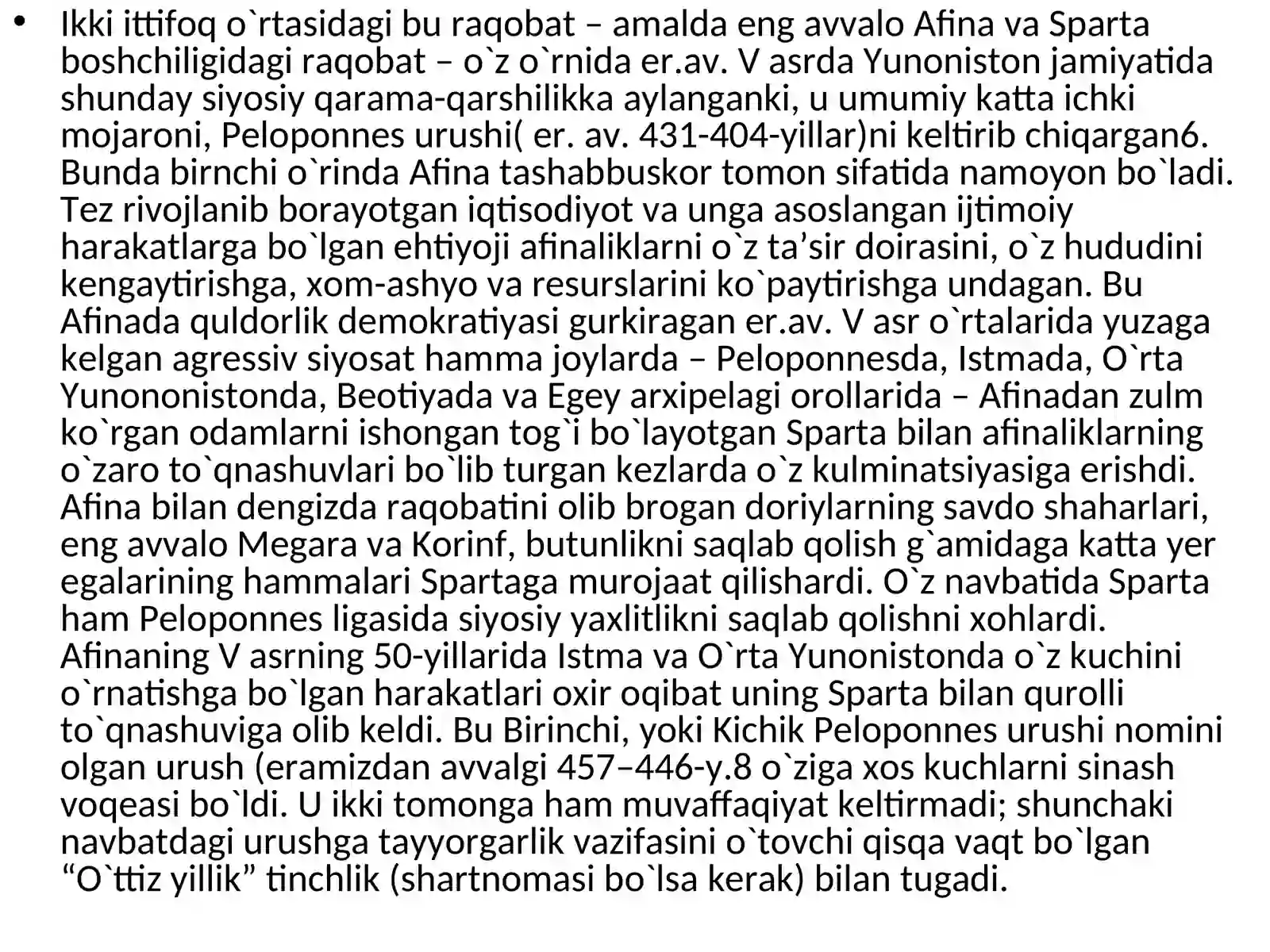 • Ikki ittifoq o`rtasidagi bu raqobat – amalda eng avvalo Afina va Sparta boshchiligidagi raqobat – o`z o`rnida er.av. V asrda Yunoniston jamiyatida shunday siyosiy qarama-qarshilikka aylanganki, u umumiy katta ichki mojaroni, Peloponnes urushi( er. av. 431-404-yillar)ni keltirib chiqargan6. Bunda birnchi o`rinda Afina tashabbuskor tomon sifatida namoyon bo`ladi. Tez rivojlanib borayotgan iqtisodiyot va unga asoslangan ijtimoiy harakatlarga bo`lgan ehtiyoji afinaliklarni o`z ta’sir doirasini, o`z hududini kengaytirishga, xom-ashyo va resurslarini ko`paytirishga undagan. Bu Afinada quldorlik demokratiyasi gurkiragan er.av. V asr o`rtalarida yuzaga kelgan agressiv siyosat hamma joylarda – Peloponnesda, Istmada, O`rta Yunononistonda, Beotiyada va Egey arxipelagi orollarida – Afinadan zulm ko`rgan odamlarni ishongan tog`i bo`layotgan Sparta bilan afinaliklarning o`zaro to`qnashuvlari bo`lib turgan kezlarda o`z kulminatsiyasiga erishdi. Afina bilan dengizda raqobatini olib brogan doriylarning savdo shaharlari, eng avvalo Megara va Korinf, butunlikni saqlab qolish g`amidaga katta yer egalarining hammalari Spartaga murojaat qilishardi. O`z navbatida Sparta ham Peloponnes ligasida siyosiy yaxlitlikni saqlab qolishni xohlardi. Afinaning V asrning 50-yillarida Istma va O`rta Yunonistonda o`z kuchini o`rnatishga bo`lgan harakatlari oxir oqibat uning Sparta bilan qurolli to`qnashuviga olib keldi. Bu Birinchi, yoki Kichik Peloponnes urushi nomini olgan urush (eramizdan avvalgi 457–446-y.8 o`ziga xos kuchlarni sinash voqeasi bo`ldi. U ikki tomonga ham muvaffaqiyat keltirmadi; shunchaki navbatdagi urushga tayyorgarlik vazifasini o`tovchi qisqa vaqt bo`lgan “O`ttiz yillik” tinchlik (shartnomasi bo`lsa kerak) bilan tugadi.